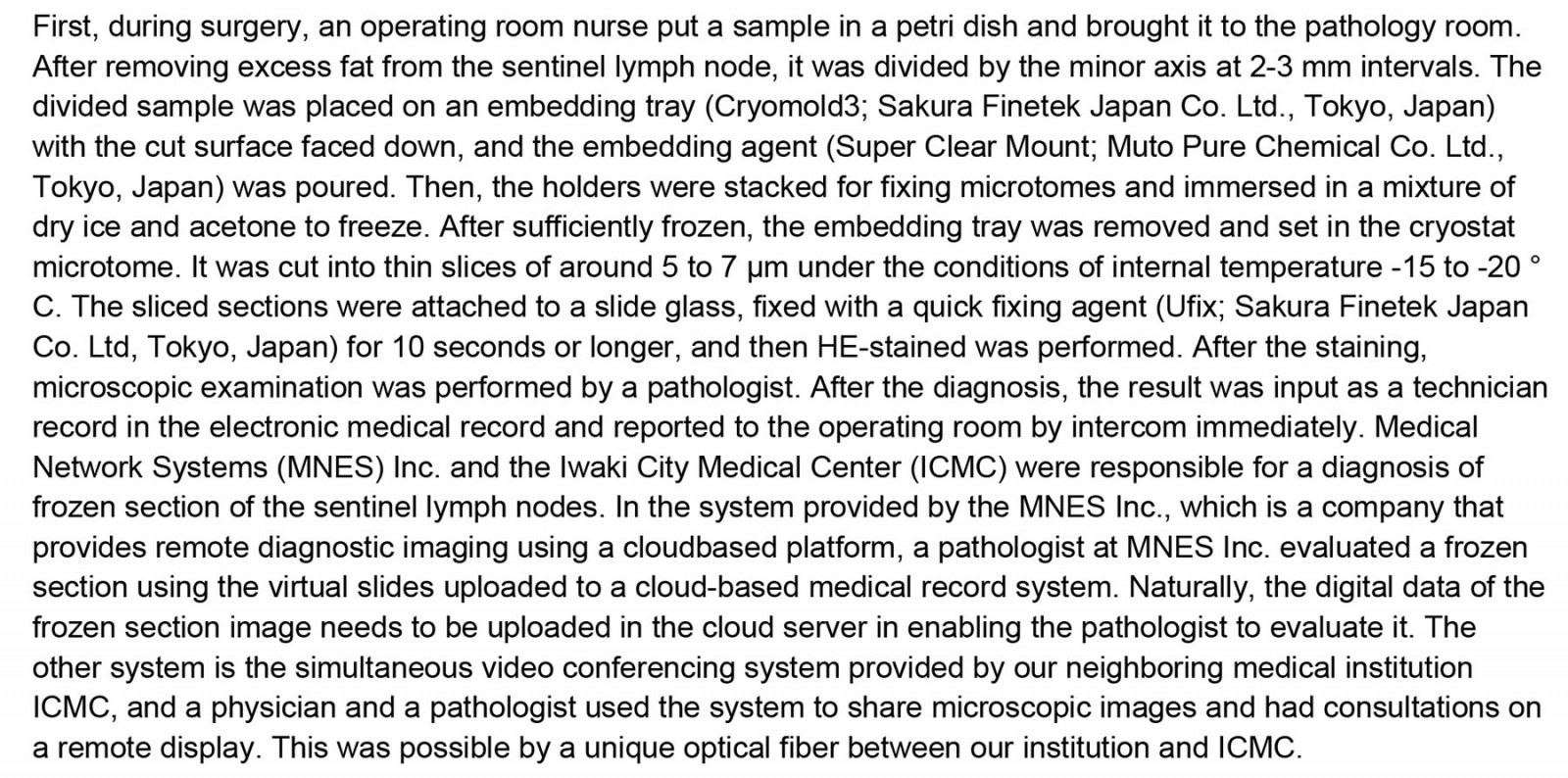 First, during surgery, an operating room nurse put a sample in a petri dish and brought it to the pathology room. After removing excess fat from the sentinel lymph node, it was divided by the minor axis at 2-3 mm intervals. The divided sample was placed on an embedding tray (Cryomold3; Sakura Finetek Japan Co. Ltd., Tokyo, Japan) with the cut surface faced down, and the embedding agent (Super Clear Mount; Muto Pure Chemical Co. Ltd., Tokyo, Japan) was poured. Then, the holders were stacked for fixing microtomes and immersed in a mixture of dry ice and acetone to freeze. After sufficiently frozen, the embedding tray was removed and set in the cryostat microtome. It was cut into thin slices of around 5 to 7 μm under the conditions of internal temperature -15 to -20 ° C. The sliced sections were attached to a slide glass, fixed with a quick fixing agent (Ufix; Sakura Finetek Japan Co. Ltd, Tokyo, Japan) for 10 seconds or longer, and then HE-stained was performed. After the staining, microscopic examination was performed by a pathologist. After the diagnosis, the result was input as a technician record in the electronic medical record and reported to the operating room by intercom immediately. Medical Network Systems (MNES) Inc. and the Iwaki City Medical Center (ICMC) were responsible for a diagnosis of frozen section of the sentinel lymph nodes. In the system provided by the MNES Inc., which is a company that provides remote diagnostic imaging using a cloudbased platform, a pathologist at MNES Inc. evaluated a frozen section using the virtual slides uploaded to a cloud-based medical record system. Naturally, the digital data of the frozen section image needs to be uploaded in the cloud server in enabling the pathologist to evaluate it. The other system is the simultaneous video conferencing system provided by our neighboring medical institution ICMC, and a physician and a pathologist used the system to share microscopic images and had consultations on a remote display. This was possible by a unique optical fiber between our institution and ICMC.